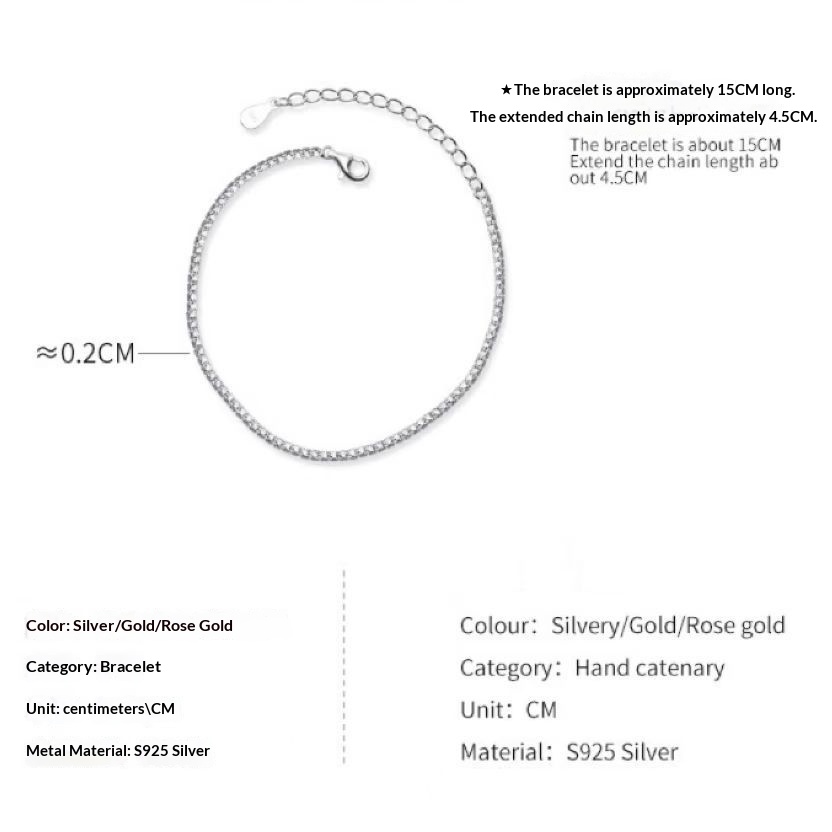 ★The bracelet is approximately 15CM long.

The extended chain length is approximately 4.5CM.

The bracelet is about 15CM
Extend the chain length ab
out 4.5CM

≈0.2CM

Color: Silver/Gold/Rose Gold

Category: Bracelet

Unit: centimeters\CM

Metal Material: S925 Silver

Colour: Silvery/Gold/Rose gold

Category: Hand catenary

Unit: CM

Material: S925 Silver